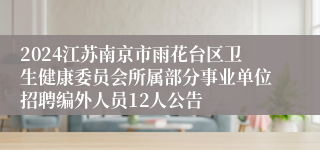 2024江苏南京市雨花台区卫生健康委员会所属部分事业单位招聘编外人员12人公告